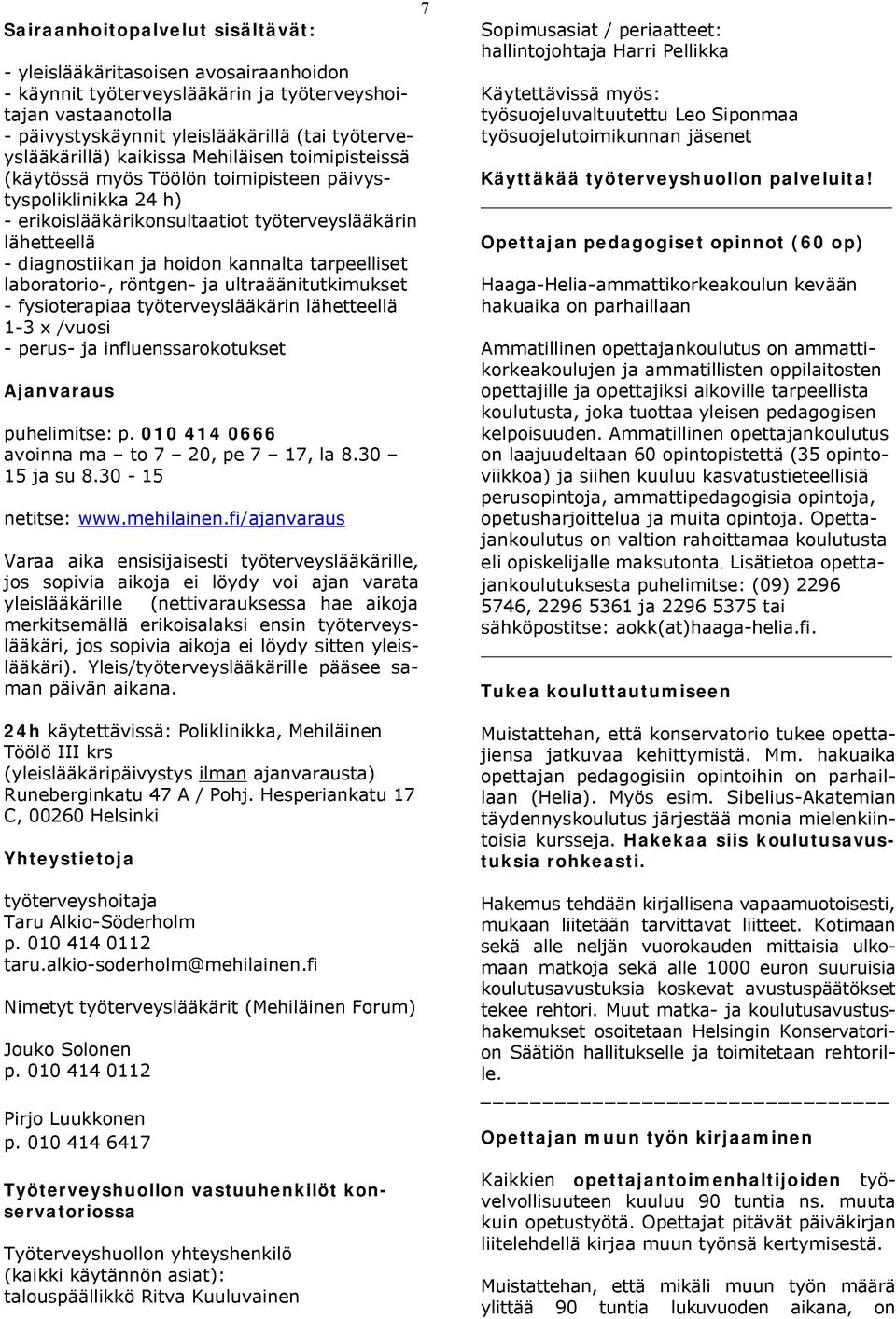 7

Sairaanhoitopalvelut sisältävät:

- yleislääkäritasoisen avosairaanhoidon
- käynnit työterveyslääkärin ja työterveyshoitajan vastaanotolla
- päivystyskäynnit yleislääkärillä (tai työterveyslääkärillä) kaikissa Mehiläisen toimipisteissä (käytössä myös Töölön toimipisteen päivystyspoliklinikka 24 h)
- erikoislääkärikonsultaatiot työterveyslääkärin lähetteellä
- diagnostiikan ja hoidon kannalta tarpeelliset laboratorio-, röntgen- ja ultraäänitutkimukset
- fysioterapiaa työterveyslääkärin lähetteellä 1-3 x /vuosi
- perus- ja influenssarokotukset

Ajanvaraus

puhelimitse: p. 010 414 0666
avoinna ma – to 7 – 20, pe 7 – 17, la 8.30 – 15 ja su 8.30 - 15

netitse: www.mehilainen.fi/ajanvaraus

Varaa aika ensisijaisesti työterveyslääkärille, jos sopivia aikoja ei löydy voi ajan varata yleislääkärille (nettivarauksessa hae aikoja merkitsemällä erikoisalaksi ensin työterveyslääkäri, jos sopivia aikoja ei löydy sitten yleislääkäri). Yleis/työterveyslääkärille pääsee saman päivän aikana.

24h käytettävissä: Poliklinikka, Mehiläinen Töölö III krs
(yleislääkäripäivystys ilman ajanvarausta)
Runeberginkatu 47 A / Pohj. Hesperiankatu 17 C, 00260 Helsinki

Yhteystietoja

työterveyshoitaja
Taru Alkio-Söderholm
p. 010 414 0112
taru.alkio-soderholm@mehilainen.fi

Nimetyt työterveyslääkärit (Mehiläinen Forum)

Jouko Solonen
p. 010 414 0112

Pirjo Luukkonen
p. 010 414 6417

Työterveyshuollon vastuuhenkilöt konservatoriossa

Työterveyshuollon yhteyshenkilö
(kaikki käytännön asiat):
talouspäällikkö Ritva Kuuluvainen

Sopimusasiat / periaatteet:
hallintojohtaja Harri Pellikka

Käytettävissä myös:
työsuojeluvaltuutettu Leo Siponmaa
työsuojelutoimikunnan jäsenet

Käyttäkää työterveyshuollon palveluita!

Opettajan pedagogiset opinnot (60 op)

Haaga-Helia-ammattikorkeakoulun kevään hakuaika on parhaillaan

Ammatillinen opettajankoulutus on ammattikorkeakoulujen ja ammatillisten oppilaitosten opettajille ja opettajiksi aikoville tarpeellista koulutusta, joka tuottaa yleisen pedagogisen kelpoisuuden. Ammatillinen opettajankoulutus on laajuudeltaan 60 opintopistettä (35 opintoviikkoa) ja siihen kuuluu kasvatustieteellisiä perusopintoja, ammattipedagogisia opintoja, opetusharjoittelua ja muita opintoja. Opettajankoulutus on valtion rahoittamaa koulutusta eli opiskelijalle maksutonta. Lisätietoa opettajankoulutuksesta puhelimitse: (09) 2296 5746, 2296 5361 ja 2296 5375 tai sähköpostitse: aokk(at)haaga-helia.fi.

Tukea kouluttautumiseen

Muistattehan, että konservatorio tukee opettajiensa jatkuvaa kehittymistä. Mm. hakuaika opettajan pedagogisiin opintoihin on parhaillaan (Helia). Myös esim. Sibelius-Akatemian täydennyskoulutus järjestää monia mielenkiintoisia kursseja. Hakekaa siis koulutusavustuksia rohkeasti.

Hakemus tehdään kirjallisena vapaamuotoisesti, mukaan liitetään tarvittavat liitteet. Kotimaan sekä alle neljän vuorokauden mittaisia ulkomaan matkoja sekä alle 1000 euron suuruisia koulutusavustuksia koskevat avustuspäätökset tekee rehtori. Muut matka- ja koulutusavustushakemukset osoitetaan Helsingin Konservatorion Säätiön hallitukselle ja toimitetaan rehtorille.

Opettajan muun työn kirjaaminen

Kaikkien opettajantoimenhaltijoiden työvelvollisuuteen kuuluu 90 tuntia ns. muuta kuin opetustyötä. Opettajat pitävät päiväkirjan liitelehdellä kirjaa muun työnsä kertymisestä.

Muistattehan, että mikäli muun työn määrä ylittää 90 tuntia lukuvuoden aikana, on